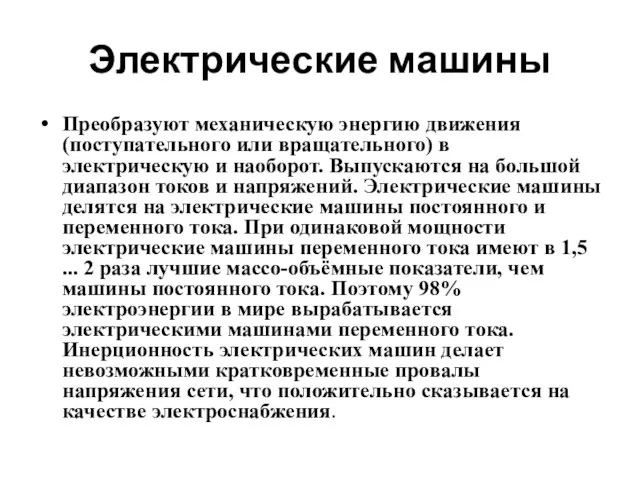 Электрические машины

• Преобразуют механическую энергию движения (поступательного или вращательного) в электрическую и наоборот. Выпускаются на большой диапазон токов и напряжений. Электрические машины делятся на электрические машины постоянного и переменного тока. При одинаковой мощности электрические машины переменного тока имеют в 1,5 ... 2 раза лучшие массо-объёмные показатели, чем машины постоянного тока. Поэтому 98% электроэнергии в мире вырабатывается электрическими машинами переменного тока. Инерционность электрических машин делает невозможными кратковременные провалы напряжения сети, что положительно сказывается на качестве электроснабжения.